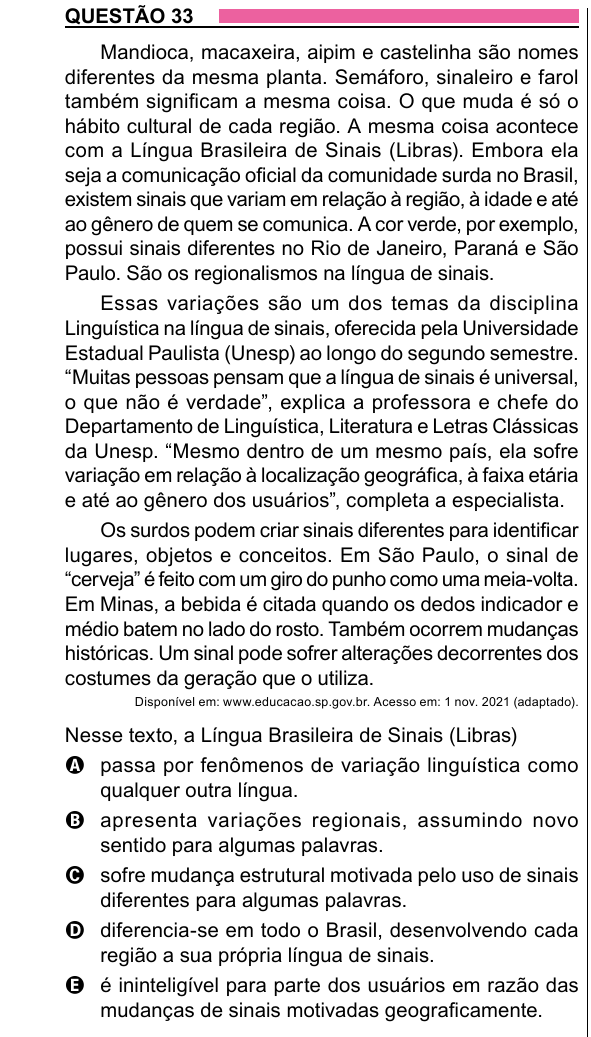 QUESTÃO 33

Mandioca, macaxeira, aipim e castelinha são nomes diferentes da mesma planta. Semáforo, sinaleiro e farol também significam a mesma coisa. O que muda é só o hábito cultural de cada região. A mesma coisa acontece com a Língua Brasileira de Sinais (Libras). Embora ela seja a comunicação oficial da comunidade surda no Brasil, existem sinais que variam em relação à região, à idade e até ao gênero de quem se comunica. A cor verde, por exemplo, possui sinais diferentes no Rio de Janeiro, Paraná e São Paulo. São os regionalismos na língua de sinais.

Essas variações são um dos temas da disciplina Linguística na língua de sinais, oferecida pela Universidade Estadual Paulista (Unesp) ao longo do segundo semestre. “Muitas pessoas pensam que a língua de sinais é universal, o que não é verdade”, explica a professora e chefe do Departamento de Linguística, Literatura e Letras Clássicas da Unesp. “Mesmo dentro de um mesmo país, ela sofre variação em relação à localização geográfica, à faixa etária e até ao gênero dos usuários”, completa a especialista.

Os surdos podem criar sinais diferentes para identificar lugares, objetos e conceitos. Em São Paulo, o sinal de “cerveja” é feito com um giro do punho como uma meia-volta. Em Minas, a bebida é citada quando os dedos indicador e médio batem no lado do rosto. Também ocorrem mudanças históricas. Um sinal pode sofrer alterações decorrentes dos costumes da geração que o utiliza.

Disponível em: www.educacao.sp.gov.br. Acesso em: 1 nov. 2021 (adaptado).

Nesse texto, a Língua Brasileira de Sinais (Libras)

A passa por fenômenos de variação linguística como qualquer outra língua.

B apresenta variações regionais, assumindo novo sentido para algumas palavras.

C sofre mudança estrutural motivada pelo uso de sinais diferentes para algumas palavras.

D diferencia-se em todo o Brasil, desenvolvendo cada região a sua própria língua de sinais.

E é ininteligível para parte dos usuários em razão das mudanças de sinais motivadas geograficamente.